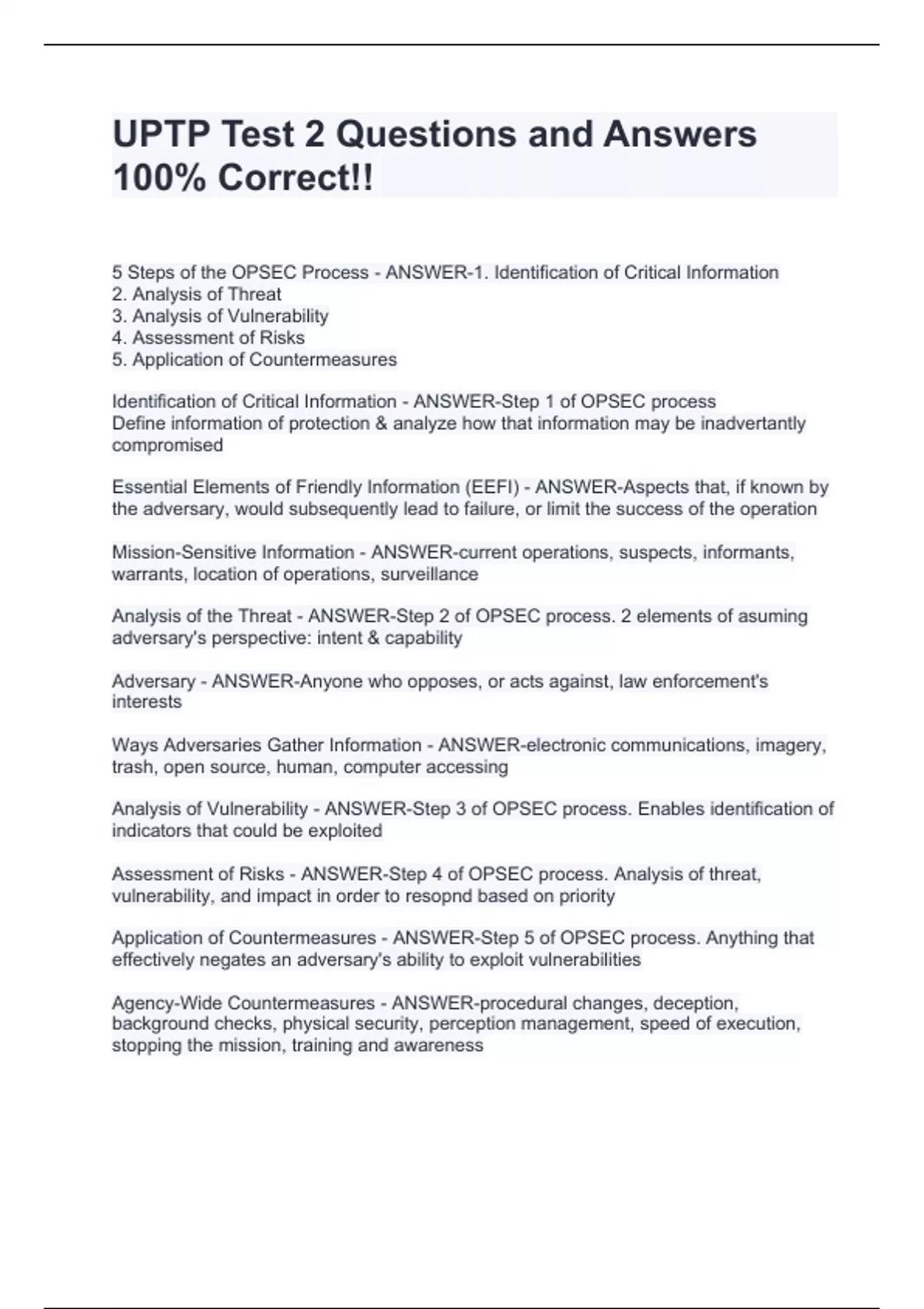 UPTP Test 2 Questions and Answers 100% Correct!!

5 Steps of the OPSEC Process - ANSWER-1. Identification of Critical Information
2. Analysis of Threat
3. Analysis of Vulnerability
4. Assessment of Risks
5. Application of Countermeasures

Identification of Critical Information - ANSWER-Step 1 of OPSEC process
Define information of protection & analyze how that information may be inadvertantly compromised

Essential Elements of Friendly Information (EEFI) - ANSWER-Aspects that, if known by the adversary, would subsequently lead to failure, or limit the success of the operation

Mission-Sensitive Information - ANSWER-current operations, suspects, informants, warrants, location of operations, surveillance

Analysis of the Threat - ANSWER-Step 2 of OPSEC process. 2 elements of asuming adversary's perspective: intent & capability

Adversary - ANSWER-Anyone who opposes, or acts against, law enforcement's interests

Ways Adversaries Gather Information - ANSWER-electronic communications, imagery, trash, open source, human, computer accessing

Analysis of Vulnerability - ANSWER-Step 3 of OPSEC process. Enables identification of indicators that could be exploited

Assessment of Risks - ANSWER-Step 4 of OPSEC process. Analysis of threat, vulnerability, and impact in order to resopnd based on priority

Application of Countermeasures - ANSWER-Step 5 of OPSEC process. Anything that effectively negates an adversary's ability to exploit vulnerabilities

Agency-Wide Countermeasures - ANSWER-procedural changes, deception, background checks, physical security, perception management, speed of execution, stopping the mission, training and awareness